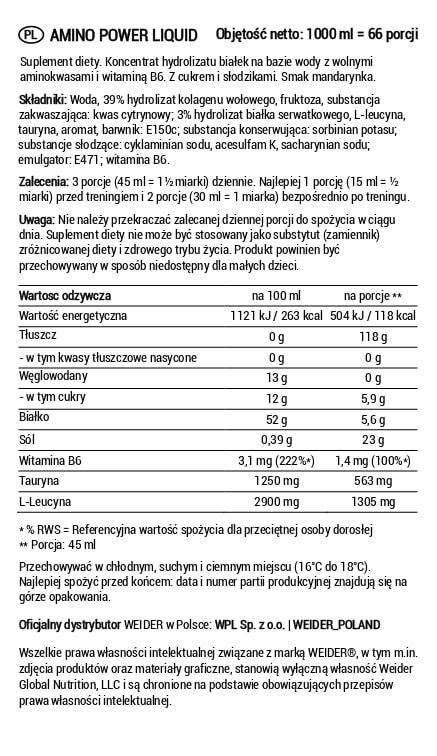 PL AMINO POWER LIQUID Objętość netto: 1000 ml = 66 porcji

Suplement diety. Koncentrat hydrolizatu białek na bazie wody z wolnymi aminokwasami i witaminą B6. Z cukrem i słodzikami. Smak mandarynka.

Składniki: Woda, 39% hydrolizat kolagenu wołowego, fruktoza, substancja zakwaszająca: kwas cytrynowy; 3% hydrolizat białka serwatkowego, L-leucyna, tauryna, aromat, barwnik: E150c; substancja konserwująca: sorbinian potasu; substancje słodzące: cyklaminian sodu, acesulfam K, sacharynian sodu; emulgator: E471; witamina B6.

Zalecenia: 3 porcje (45 ml = 1 ½ miarki) dziennie. Najlepiej 1 porcję (15 ml = ½ miarki) przed treningiem i 2 porcje (30 ml = 1 miarka) bezpośrednio po treningu.

Uwaga: Nie należy przekraczać zalecanej dziennej porcji do spożycia w ciągu dnia. Suplement diety nie może być stosowany jako substytut (zamiennik) zróżnicowanej diety i zdrowego trybu życia. Produkt powinien być przechowywany w sposób niedostępny dla małych dzieci.

| Wartosc odzywcza | na 100 ml | na porcje ** |
|---|---|---|
| Wartość energetyczna | 1121 kJ / 263 kcal | 504 kJ / 118 kcal |
| Tłuszcz | 0 g | 118 g |
| - w tym kwasy tłuszczowe nasycone | 0 g | 0 g |
| Węglowodany | 13 g | 0 g |
| - w tym cukry | 12 g | 5,9 g |
| Białko | 52 g | 5,6 g |
| Sól | 0,39 g | 23 g |
| Witamina B6 | 3,1 mg (222%*) | 1,4 mg (100%*) |
| Tauryna | 1250 mg | 563 mg |
| L-Leucyna | 2900 mg | 1305 mg |

* % RWS = Referencyjna wartość spożycia dla przeciętnej osoby dorosłej
** Porcja: 45 ml

Przechowywać w chłodnym, suchym i ciemnym miejscu (16°C do 18°C). Najlepiej spożyć przed końcem: data i numer partii produkcyjnej znajdują się na górze opakowania.

Oficjalny dystrybutor WEIDER w Polsce: WPL Sp. z o.o. | WEIDER_POLAND

Wszelkie prawa własności intelektualnej związane z marką WEIDER®, w tym m.in. zdjęcia produktów oraz materiały graficzne, stanowią wyłączną własność Weider Global Nutrition, LLC i są chronione na podstawie obowiązujących przepisów prawa własności intelektualnej.